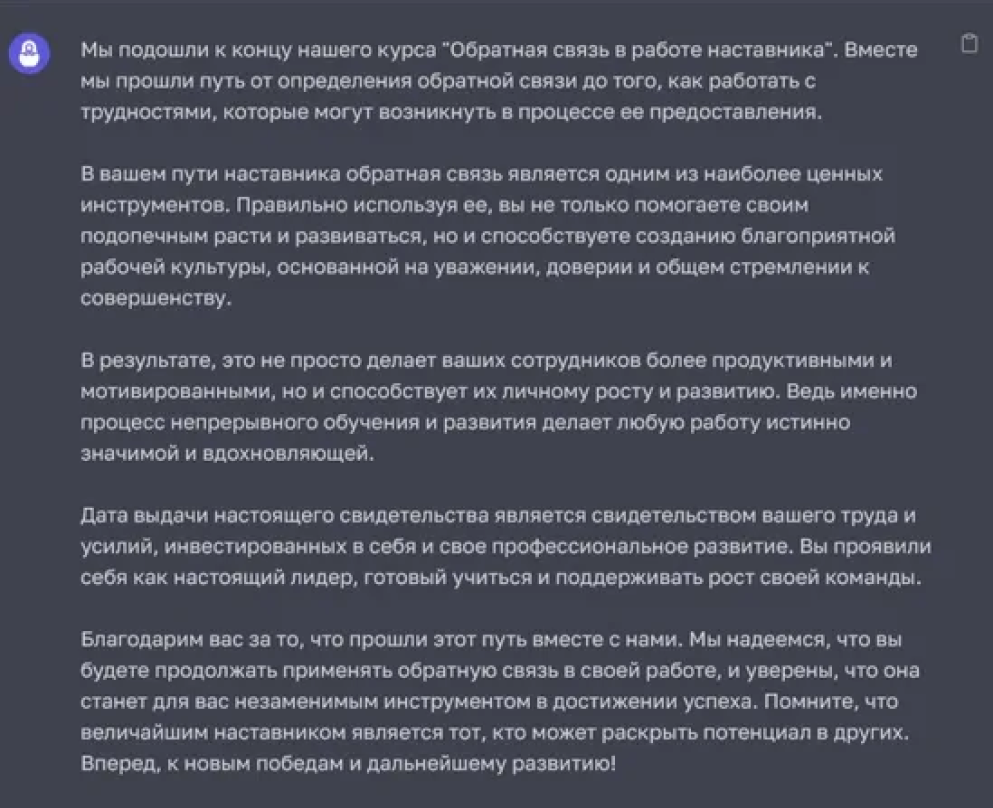 Мы подошли к концу нашего курса "Обратная связь в работе наставника". Вместе мы прошли путь от определения обратной связи до того, как работать с трудностями, которые могут возникнуть в процессе ее предоставления.

В вашем пути наставника обратная связь является одним из наиболее ценных инструментов. Правильно используя ее, вы не только помогаете своим подопечным расти и развиваться, но и способствуете созданию благоприятной рабочей культуры, основанной на уважении, доверии и общем стремлении к совершенству.

В результате, это не просто делает ваших сотрудников более продуктивными и мотивированными, но и способствует их личному росту и развитию. Ведь именно процесс непрерывного обучения и развития делает любую работу истинно значимой и вдохновляющей.

Дата выдачи настоящего свидетельства является свидетельством вашего труда и усилий, инвестированных в себя и свое профессиональное развитие. Вы проявили себя как настоящий лидер, готовый учиться и поддерживать рост своей команды.

Благодарим вас за то, что прошли этот путь вместе с нами. Мы надеемся, что вы будете продолжать применять обратную связь в своей работе, и уверены, что она станет для вас незаменимым инструментом в достижении успеха. Помните, что величайшим наставником является тот, кто может раскрыть потенциал в других. Вперед, к новым победам и дальнейшему развитию!